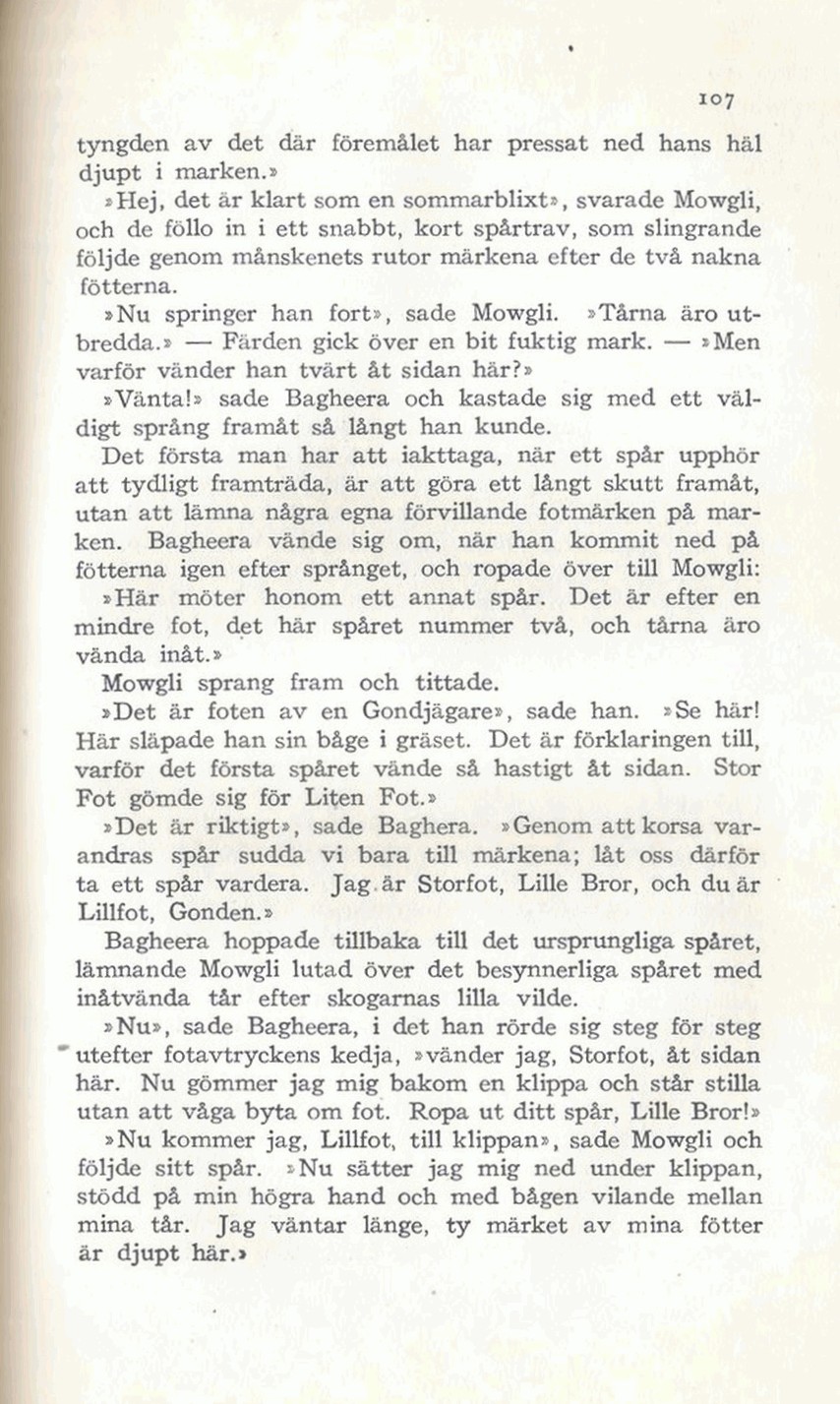 107

tyngden av det där föremålet har pressat ned hans häl djupt i marken.»

»Hej, det är klart som en sommarblixt», svarade Mowgli, och de föllo in i ett snabbt, kort spårtrav, som slingrande följde genom månskenets rutor märkena efter de två nakna fötterna.

»Nu springer han fort», sade Mowgli. »Tårna äro utbredda.» — Färden gick över en bit fuktig mark. — »Men varför vänder han tvärt åt sidan här?»

»Vänta!» sade Bagheera och kastade sig med ett väldigt språng framåt så långt han kunde.

Det första man har att iakttaga, när ett spår upphör att tydligt framträda, är att göra ett långt skutt framåt, utan att lämna några egna förvillande fotmärken på marken. Bagheera vände sig om, när han kommit ned på fötterna igen efter språnget, och ropade över till Mowgli:

»Här möter honom ett annat spår. Det är efter en mindre fot, det här spåret nummer två, och tårna äro vända inåt.»

Mowgli sprang fram och tittade.

»Det är foten av en Gondjägare», sade han. »Se här! Här släpade han sin båge i gräset. Det är förklaringen till, varför det första spåret vände så hastigt åt sidan. Stor Fot gömde sig för Liten Fot.»

»Det är riktigt», sade Baghera. »Genom att korsa varandras spår sudda vi bara till märkena; låt oss därför ta ett spår vardera. Jag är Storfot, Lille Bror, och du är Lillfot, Gonden.»

Bagheera hoppade tillbaka till det ursprungliga spåret, lämnande Mowgli lutad över det besynnerliga spåret med inåtvända tår efter skogarnas lilla vilde.

»Nu», sade Bagheera, i det han rörde sig steg för steg utefter fotavtryckens kedja, »vänder jag, Storfot, åt sidan här. Nu gömmer jag mig bakom en klippa och står stilla utan att våga byta om fot. Ropa ut ditt spår, Lille Bror!»

»Nu kommer jag, Lillfot, till klippan», sade Mowgli och följde sitt spår. »Nu sätter jag mig ned under klippan, stödd på min högra hand och med bågen vilande mellan mina tår. Jag väntar länge, ty märket av mina fötter är djupt här.»